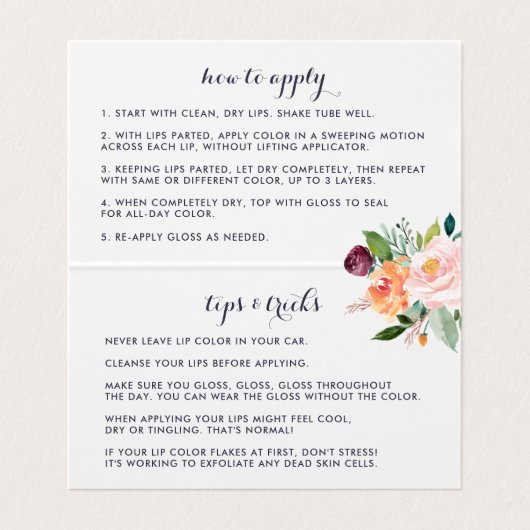 how to apply

1. START WITH CLEAN, DRY LIPS. SHAKE TUBE WELL.

2. WITH LIPS PARTED, APPLY COLOR IN A SWEEPING MOTION ACROSS EACH LIP, WITHOUT LIFTING APPLICATOR.

3. KEEPING LIPS PARTED, LET DRY COMPLETELY, THEN REPEAT WITH SAME OR DIFFERENT COLOR, UP TO 3 LAYERS.

4. WHEN COMPLETELY DRY, TOP WITH GLOSS TO SEAL FOR ALL-DAY COLOR.

5. RE-APPLY GLOSS AS NEEDED.

tips & tricks

NEVER LEAVE LIP COLOR IN YOUR CAR.

CLEANSE YOUR LIPS BEFORE APPLYING.

MAKE SURE YOU GLOSS, GLOSS, GLOSS THROUGHOUT THE DAY. YOU CAN WEAR THE GLOSS WITHOUT THE COLOR.

WHEN APPLYING YOUR LIPS MIGHT FEEL COOL, DRY OR TINGLING. THAT'S NORMAL!

IF YOUR LIP COLOR FLAKES AT FIRST, DON'T STRESS! IT'S WORKING TO EXFOLIATE ANY DEAD SKIN CELLS.